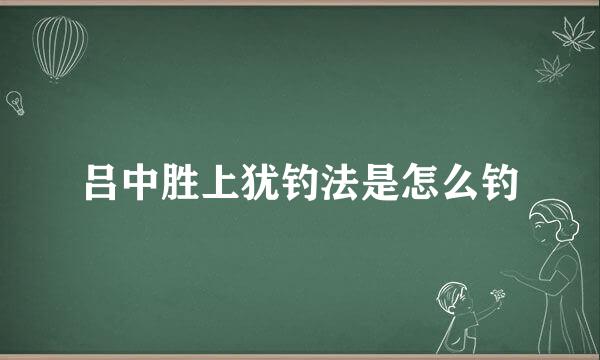 吕中胜上犹钓法是怎么钓